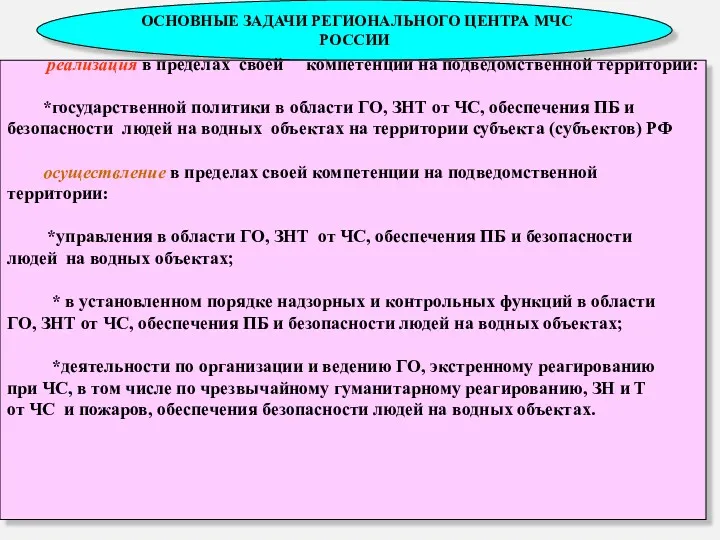 ОСНОВНЫЕ ЗАДАЧИ РЕГИОНАЛЬНОГО ЦЕНТРА МЧС РОССИИ

реализация в пределах своей компетенции на подведомственной территории:

*государственной политики в области ГО, ЗНТ от ЧС, обеспечения ПБ и безопасности людей на водных объектах на территории субъекта (субъектов) РФ

осуществление в пределах своей компетенции на подведомственной территории:

*управления в области ГО, ЗНТ от ЧС, обеспечения ПБ и безопасности людей на водных объектах;

* в установленном порядке надзорных и контрольных функций в области ГО, ЗНТ от ЧС, обеспечения ПБ и безопасности людей на водных объектах;

*деятельности по организации и ведению ГО, экстренному реагированию при ЧС, в том числе по чрезвычайному гуманитарному реагированию, ЗН и Т от ЧС и пожаров, обеспечения безопасности людей на водных объектах.